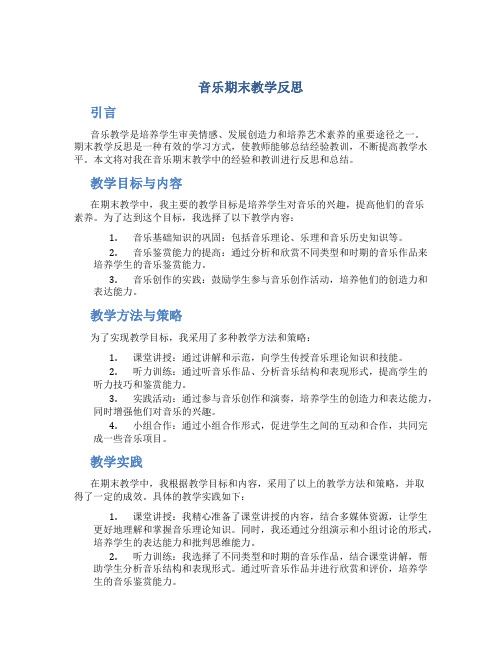 音乐期末教学反思

引言

音乐教学是培养学生审美情感、发展创造力和培养艺术素养的重要途径之一。期末教学反思是一种有效的学习方式，使教师能够总结经验教训，不断提高教学水平。本文将对我在音乐期末教学中的经验和教训进行反思和总结。

教学目标与内容

在期末教学中，我主要的教学目标是培养学生对音乐的兴趣，提高他们的音乐素养。为了达到这个目标，我选择了以下教学内容：

1. 音乐基础知识的巩固：包括音乐理论、乐理和音乐历史知识等。
2. 音乐鉴赏能力的提高：通过分析和欣赏不同类型和时期的音乐作品来培养学生的音乐鉴赏能力。
3. 音乐创作的实践：鼓励学生参与音乐创作活动，培养他们的创造力和表达能力。

教学方法与策略

为了实现教学目标，我采用了多种教学方法和策略：

1. 课堂讲授：通过讲解和示范，向学生传授音乐理论知识和技能。
2. 听力训练：通过听音乐作品、分析音乐结构和表现形式，提高学生的听力技巧和鉴赏能力。
3. 实践活动：通过参与音乐创作和演奏，培养学生的创造力和表达能力，同时增强他们对音乐的兴趣。
4. 小组合作：通过小组合作形式，促进学生之间的互动和合作，共同完成一些音乐项目。

教学实践

在期末教学中，我根据教学目标和内容，采用了以上的教学方法和策略，并取得了一定的成效。具体的教学实践如下：

1. 课堂讲授：我精心准备了课堂讲授的内容，结合多媒体资源，让学生更好地理解和掌握音乐理论知识。同时，我还通过分组演示和小组讨论的形式，培养学生的表达能力和批判思维能力。
2. 听力训练：我选择了不同类型和时期的音乐作品，结合课堂讲解，帮助学生分析音乐结构和表现形式。通过听音乐作品并进行欣赏和评价，培养学生的音乐鉴赏能力。